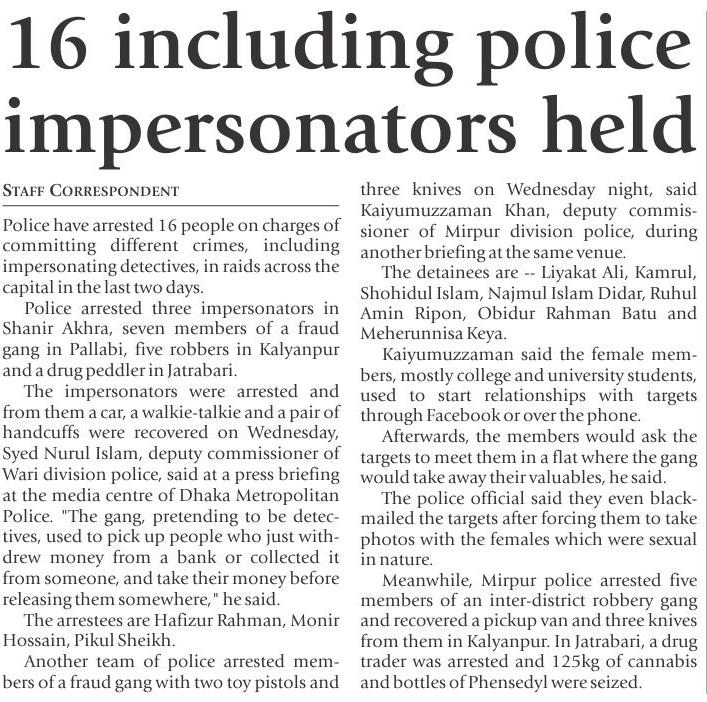 16 including police impersonators held

STAFF CORRESPONDENT

Police have arrested 16 people on charges of committing different crimes, including impersonating detectives, in raids across the capital in the last two days.

Police arrested three impersonators in Shanir Akhra, seven members of a fraud gang in Pallabi, five robbers in Kalyanpur and a drug peddler in Jatrabari.

The impersonators were arrested and from them a car, a walkie-talkie and a pair of handcuffs were recovered on Wednesday, Syed Nurul Islam, deputy commissioner of Wari division police, said at a press briefing at the media centre of Dhaka Metropolitan Police. "The gang, pretending to be detectives, used to pick up people who just withdrew money from a bank or collected it from someone, and take their money before releasing them somewhere," he said.

The arrestees are Hafizur Rahman, Monir Hossain, Pikul Sheikh.

Another team of police arrested members of a fraud gang with two toy pistols and three knives on Wednesday night, said Kaiyumuzzaman Khan, deputy commissioner of Mirpur division police, during another briefing at the same venue.

The detainees are -- Liyakat Ali, Kamrul, Shohidul Islam, Najmul Islam Didar, Ruhul Amin Ripon, Obidur Rahman Batu and Meherunnisa Keya.

Kaiyumuzzaman said the female members, mostly college and university students, used to start relationships with targets through Facebook or over the phone.

Afterwards, the members would ask the targets to meet them in a flat where the gang would take away their valuables, he said.

The police official said they even blackmailed the targets after forcing them to take photos with the females which were sexual in nature.

Meanwhile, Mirpur police arrested five members of an inter-district robbery gang and recovered a pickup van and three knives from them in Kalyanpur. In Jatrabari, a drug trader was arrested and 125kg of cannabis and bottles of Phensedyl were seized.